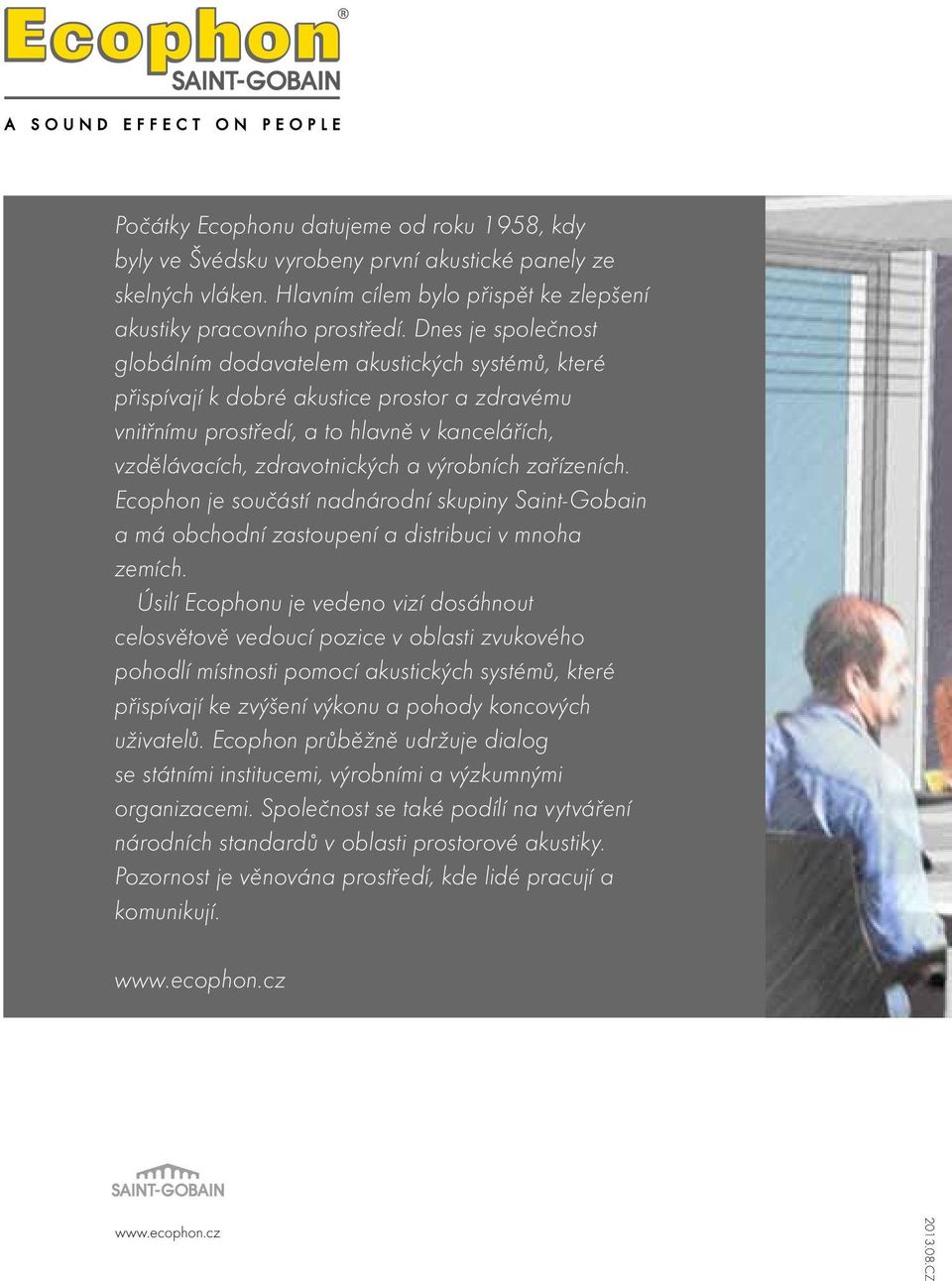 Ecophon®
SAINT-GOBAIN
A SOUND EFFECT ON PEOPLE

Počátky Ecophonu datujeme od roku 1958, kdy byly ve Švédsku vyrobeny první akustické panely ze skelných vláken. Hlavním cílem bylo přispět ke zlepšení akustiky pracovního prostředí. Dnes je společnost globálním dodavatelem akustických systémů, které přispívají k dobré akustice prostor a zdravému vnitřnímu prostředí, a to hlavně v kancelářích, vzdělávacích, zdravotnických a výrobních zařízeních. Ecophon je součástí nadnárodní skupiny Saint-Gobain a má obchodní zastoupení a distribuci v mnoha zemích.

Úsilí Ecophonu je vedeno vizí dosáhnout celosvětově vedoucí pozice v oblasti zvukového pohodlí místnosti pomocí akustických systémů, které přispívají ke zvýšení výkonu a pohody koncových uživatelů. Ecophon průběžně udržuje dialog se státními institucemi, výrobními a výzkumnými organizacemi. Společnost se také podílí na vytváření národních standardů v oblasti prostorové akustiky. Pozornost je věnována prostředí, kde lidé pracují a komunikují.

www.ecophon.cz

SAINT-GOBAIN

www.ecophon.cz

2013.08.CZ